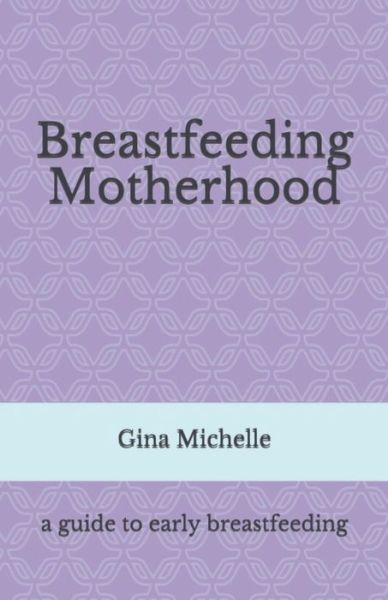 Breastfeeding Motherhood

Gina Michelle

a guide to early breastfeeding